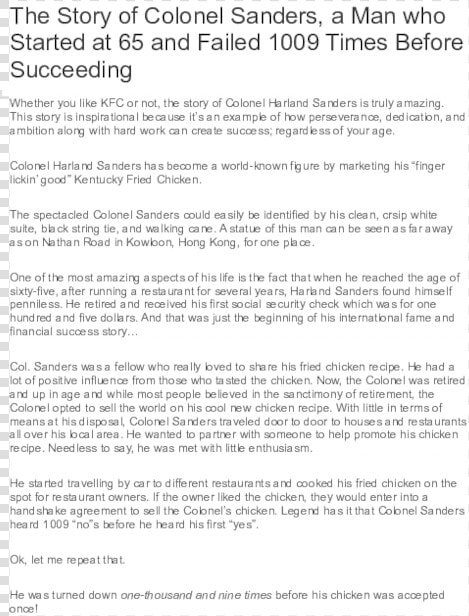 The Story of Colonel Sanders, a Man who Started at 65 and Failed 1009 Times Before Succeeding

Whether you like KFC or not, the story of Colonel Harland Sanders is truly amazing. This story is inspirational because it's an example of how perseverance, dedication, and ambition along with hard work can create success; regardless of your age.

Colonel Harland Sanders has become a world-known figure by marketing his "finger lickin' good" Kentucky Fried Chicken.

The spectacled Colonel Sanders could easily be identified by his clean, crsip white suite, black string tie, and walking cane. A statue of this man can be seen as far away as on Nathan Road in Kowloon, Hong Kong, for one place.

One of the most amazing aspects of his life is the fact that when he reached the age of sixty-five, after running a restaurant for several years, Harland Sanders found himself penniless. He retired and received his first social security check which was for one hundred and five dollars. And that was just the beginning of his international fame and financial success story...

Col. Sanders was a fellow who really loved to share his fried chicken recipe. He had a lot of positive influence from those who tasted the chicken. Now, the Colonel was retired and up in age and while most people believed in the sanctimony of retirement, the Colonel opted to sell the world on his cool new chicken recipe. With little in terms of means at his disposal, Colonel Sanders traveled door to door to houses and restaurants all over his local area. He wanted to partner with someone to help promote his chicken recipe. Needless to say, he was met with little enthusiasm.

He started travelling by car to different restaurants and cooked his fried chicken on the spot for restaurant owners. If the owner liked the chicken, they would enter into a handshake agreement to sell the Colonel's chicken. Legend has it that Colonel Sanders heard 1009 "no"s before he heard his first "yes".

Ok, let me repeat that.

He was turned down one-thousand and nine times before his chicken was accepted once!